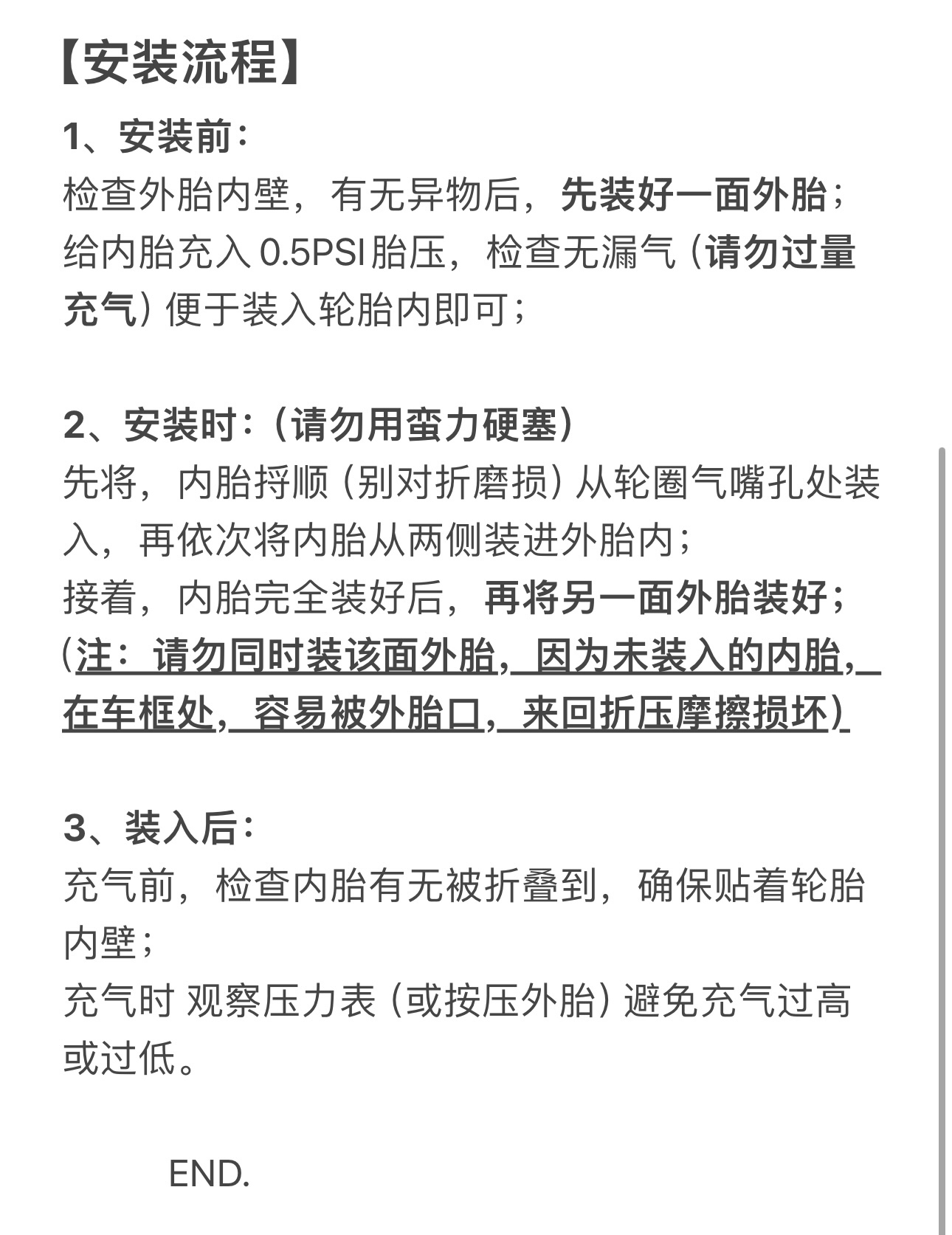 【安装流程】

1、安装前：
检查外胎内壁，有无异物后，先装好一面外胎；
给内胎充入 0.5PSI 胎压，检查无漏气（请勿过量充气）便于装入轮胎内即可；

2、安装时：（请勿用蛮力硬塞）
先将，内胎捋顺（别对折磨损）从轮圈气嘴孔处装入，再依次将内胎从两侧装进外胎内；
接着，内胎完全装好后，再将另一面外胎装好；
（注：请勿同时装该面外胎，因为未装入的内胎，在车框处，容易被外胎口，来回折压摩擦损坏）

3、装入后：
充气前，检查内胎有无被折叠到，确保贴着轮胎内壁；
充气时 观察压力表（或按压外胎）避免充气过高或过低。

END.